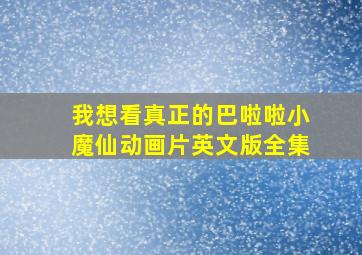 我想看真正的巴啦啦小魔仙动画片英文版全集